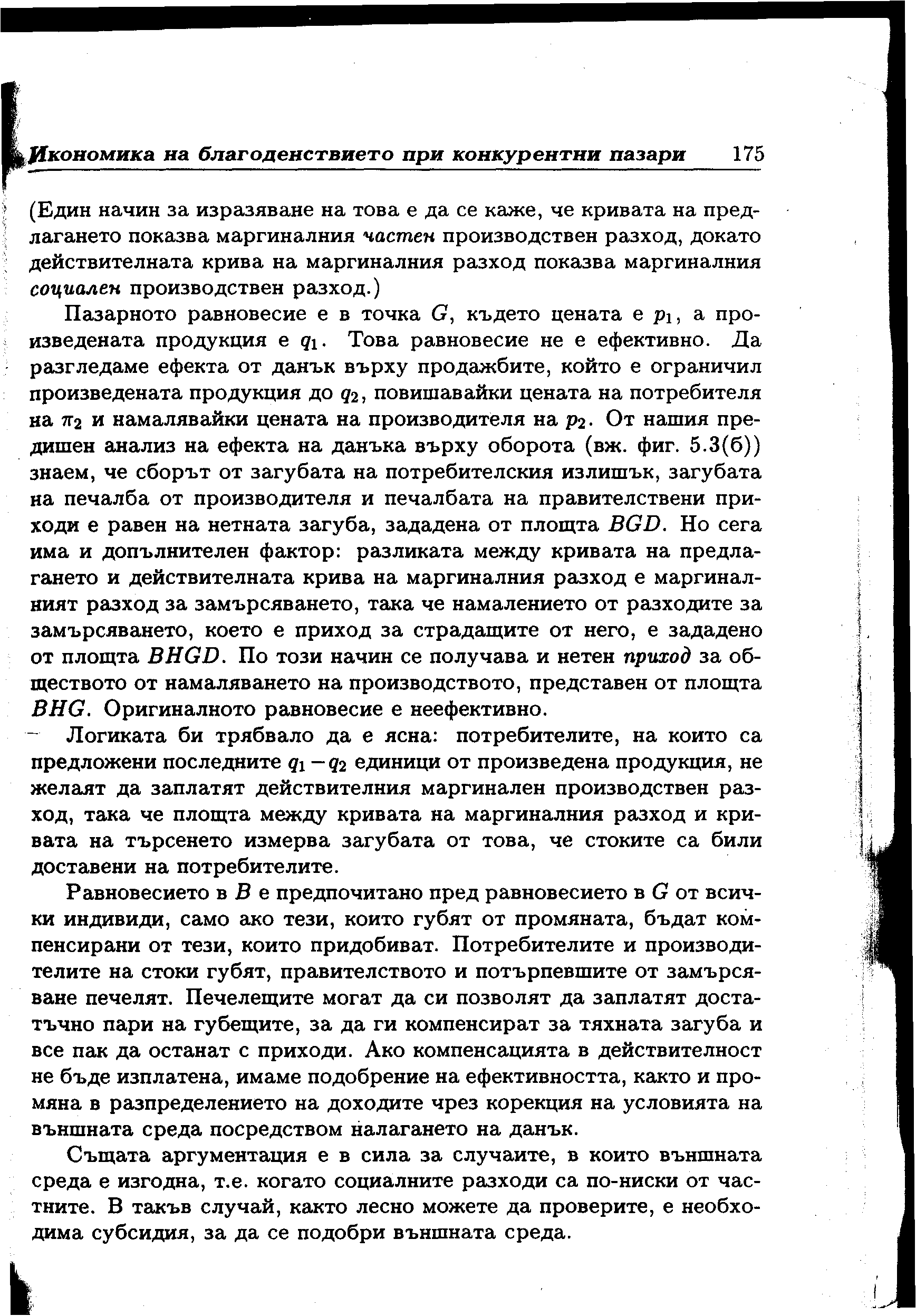 Икономика на благоденствието при конкурентни пазари 175

(Един начин за изразяване на това е да се каже, че кривата на предлагането показва маргиналния частен производствен разход, докато действителната крива на маргиналния разход показва маргиналния социален производствен разход.)

Пазарното равновесие е в точка $G$, където цената е $p_1$, а произведената продукция е $q_1$. Това равновесие не е ефективно. Да разгледаме ефекта от данък върху продажбите, който е ограничил произведената продукция до $q_2$, повишавайки цената на потребителя на $\pi_2$ и намалявайки цената на производителя на $p_2$. От нашия предишен анализ на ефекта на данъка върху оборота (вж. фиг. 5.3(б)) знаем, че сборът от загубата на потребителския излишък, загубата на печалба от производителя и печалбата на правителствени приходи е равен на нетната загуба, зададена от площта $BGD$. Но сега има и допълнителен фактор: разликата между кривата на предлагането и действителната крива на маргиналния разход е маргиналният разход за замърсяването, така че намалението от разходите за замърсяването, което е приход за страдащите от него, е зададено от площта $BHGD$. По този начин се получава и нетен приход за обществото от намаляването на производството, представен от площта $BHG$. Оригиналното равновесие е неефективно.

Логиката би трябвало да е ясна: потребителите, на които са предложени последните $q_1 - q_2$ единици от произведена продукция, не желаят да заплатят действителния маргинален производствен разход, така че площта между кривата на маргиналния разход и кривата на търсенето измерва загубата от това, че стоките са били доставени на потребителите.

Равновесието в $B$ е предпочитано пред равновесието в $G$ от всички индивиди, само ако тези, които губят от промяната, бъдат компенсирани от тези, които придобиват. Потребителите и производителите на стоки губят, правителството и потърпевшите от замърсяване печелят. Печелещите могат да си позволят да заплатят достатъчно пари на губещите, за да ги компенсират за тяхната загуба и все пак да останат с приходи. Ако компенсацията в действителност не бъде изплатена, имаме подобрение на ефективността, както и промяна в разпределението на доходите чрез корекция на условията на външната среда посредством налагането на данък.

Същата аргументация е в сила за случаите, в които външната среда е изгодна, т.е. когато социалните разходи са по-ниски от частните. В такъв случай, както лесно можете да проверите, е необходима субсидия, за да се подобри външната среда.